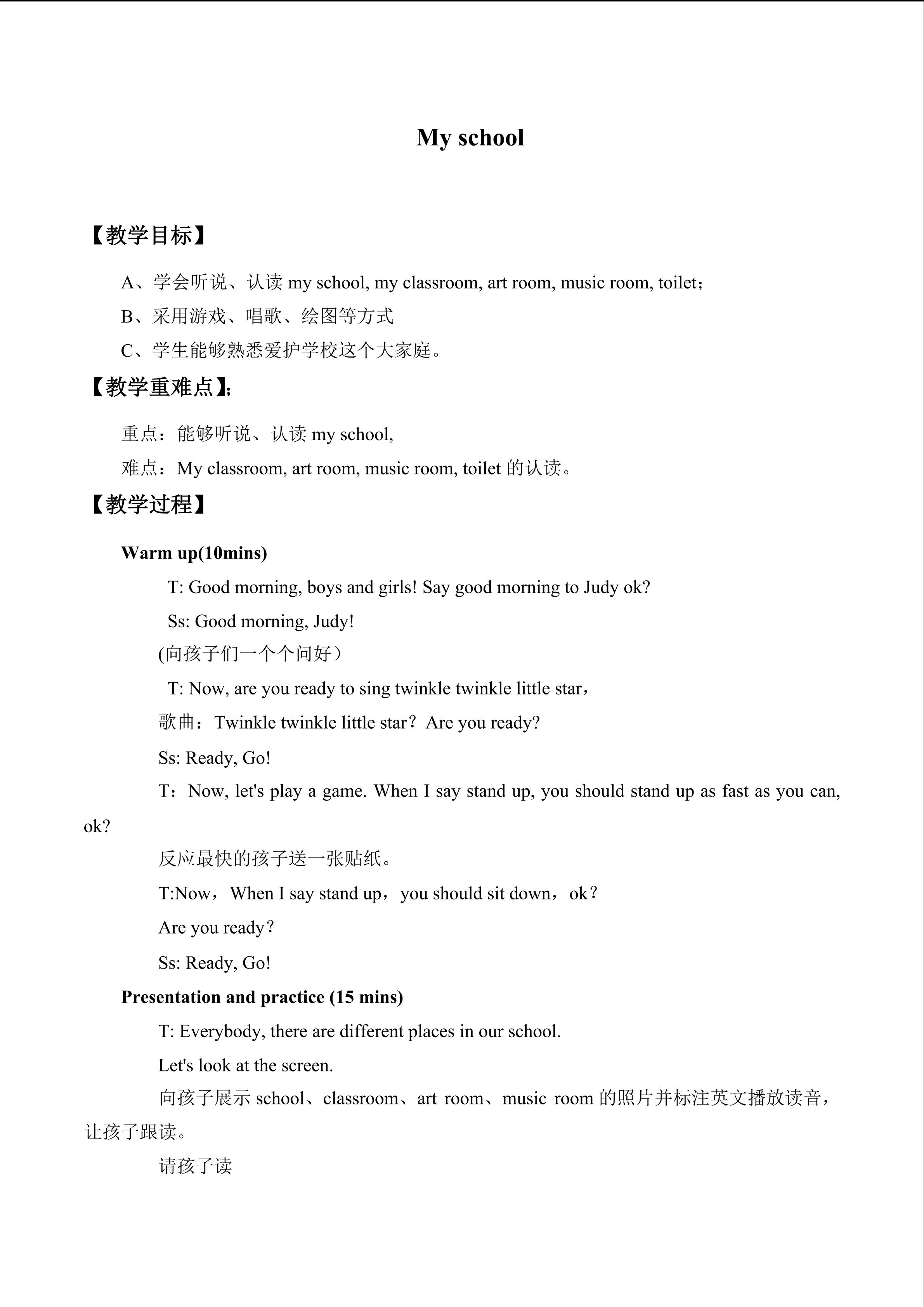 My school

【教学目标】

A、学会听说、认读my school, my classroom, art room, music room, toilet；

B、采用游戏、唱歌、绘图等方式

C、学生能够熟悉爱护学校这个大家庭。

【教学重难点】；

重点：能够听说、认读my school,

难点：My classroom, art room, music room, toilet的认读。

【教学过程】

Warm up(10mins)

T: Good morning, boys and girls! Say good morning to Judy ok?

Ss: Good morning, Judy!

(向孩子们一个个问好）

T: Now, are you ready to sing twinkle twinkle little star，

歌曲：Twinkle twinkle little star？Are you ready?

Ss: Ready, Go!

T：Now, let's play a game. When I say stand up, you should stand up as fast as you can, ok?

反应最快的孩子送一张贴纸。

T:Now，When I say stand up，you should sit down，ok？

Are you ready？

Ss: Ready, Go!

Presentation and practice (15 mins)

T: Everybody, there are different places in our school.

Let's look at the screen.

向孩子展示school、classroom、art room、music room的照片并标注英文播放读音，让孩子跟读。

请孩子读